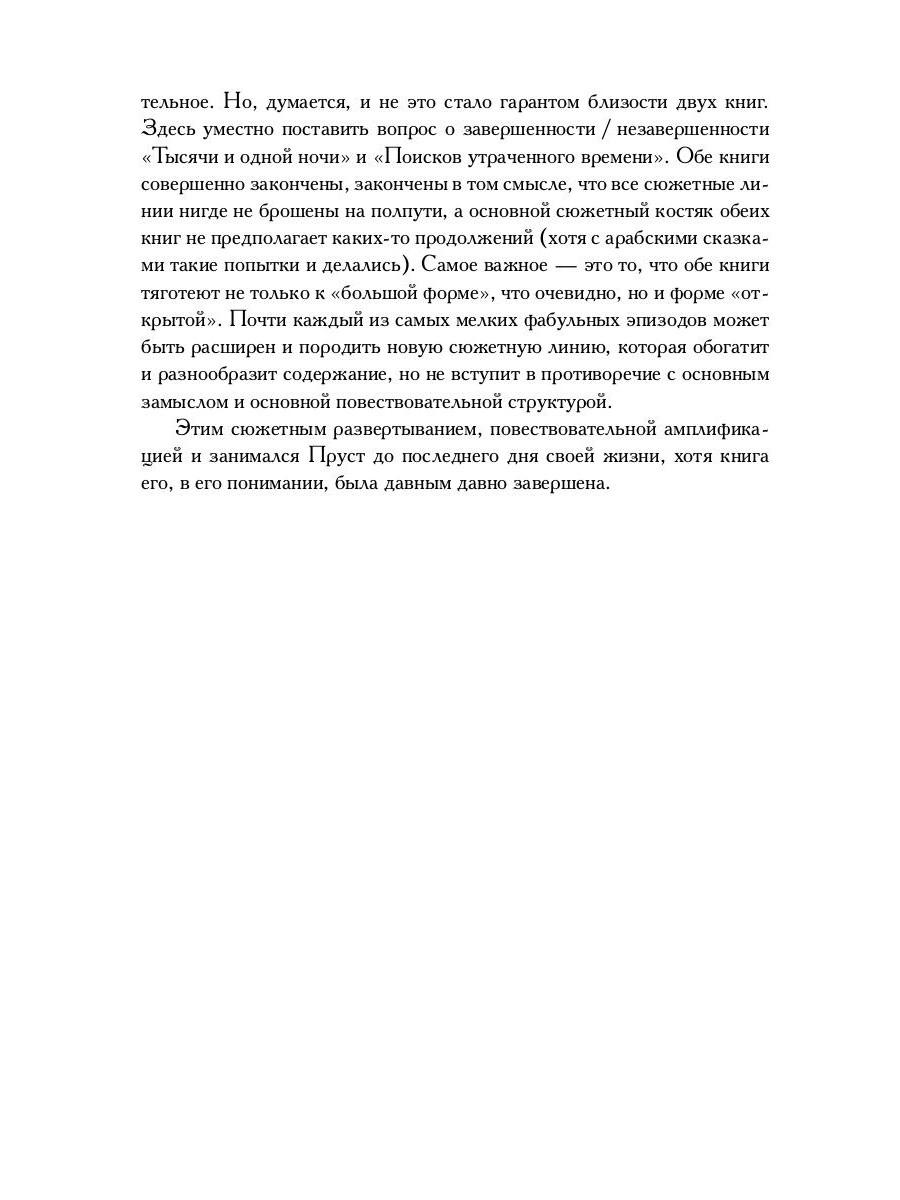 тельное. Но, думается, и не это стало гарантом близости двух книг. Здесь уместно поставить вопрос о завершенности / незавершенности «Тысячи и одной ночи» и «Поисков утраченного времени». Обе книги совершенно закончены, закончены в том смысле, что все сюжетные линии нигде не брошены на полпути, а основной сюжетный костяк обеих книг не предполагает каких-то продолжений (хотя с арабскими сказками такие попытки и делались). Самое важное — это то, что обе книги тяготеют не только к «большой форме», что очевидно, но и форме «открытой». Почти каждый из самых мелких фабульных эпизодов может быть расширен и породить новую сюжетную линию, которая обогатит и разнообразит содержание, но не вступит в противоречие с основным замыслом и основной повествовательной структурой.

Этим сюжетным развертыванием, повествовательной амплификацией и занимался Пруст до последнего дня своей жизни, хотя книга его, в его понимании, была давным давно завершена.